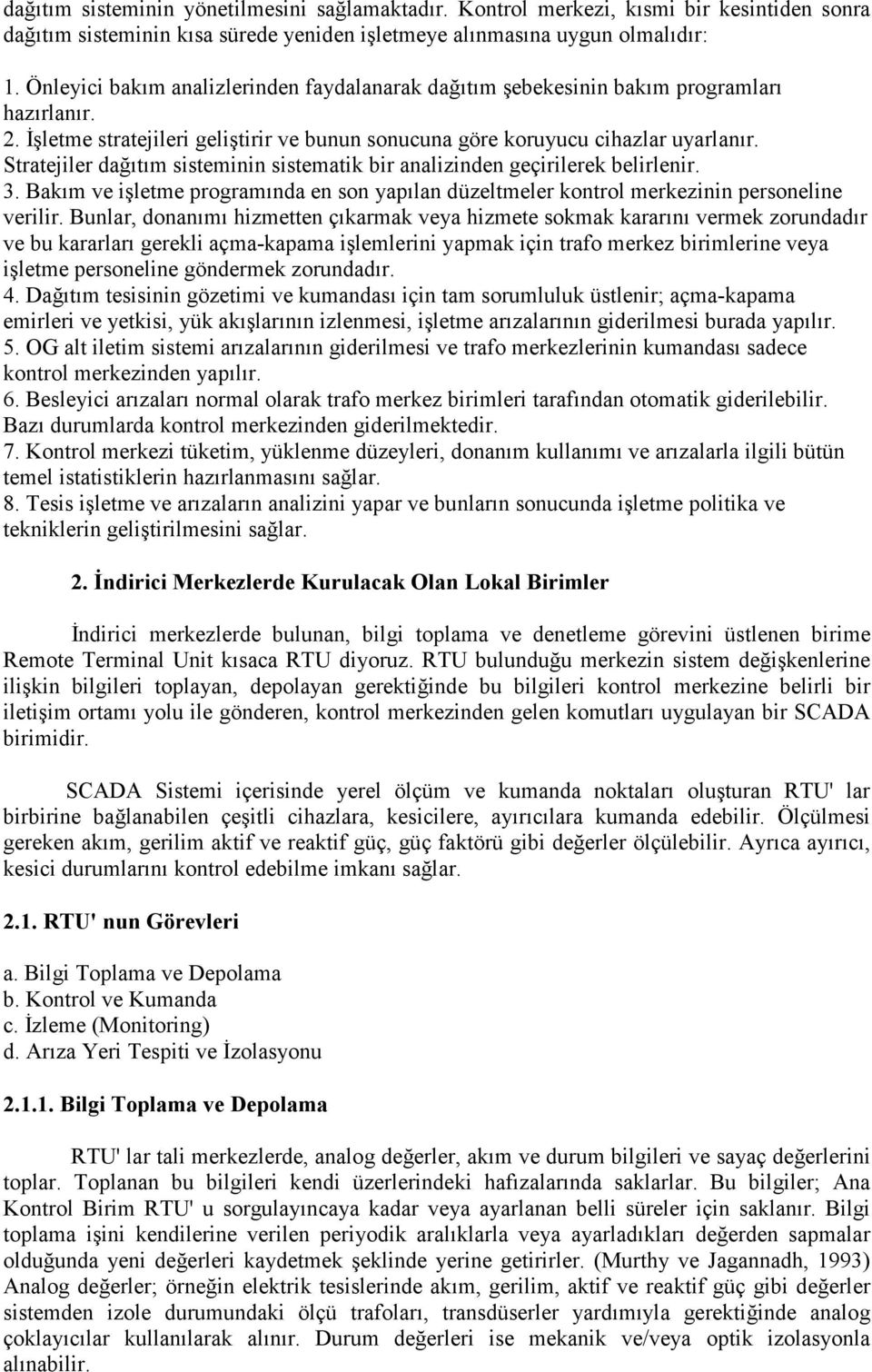 dağıtım sisteminin yönetilmesini sağlamaktadır. Kontrol merkezi, kısmi bir kesintiden sonra dağıtım sisteminin kısa sürede yeniden işletmeye alınmasına uygun olmalıdır:

1. Önleyici bakım analizlerinden faydalanarak dağıtım şebekesinin bakım programları hazırlanır.
2. İşletme stratejileri geliştirir ve bunun sonucuna göre koruyucu cihazlar uyarlanır. Stratejiler dağıtım sisteminin sistematik bir analizinden geçirilerek belirlenir.
3. Bakım ve işletme programında en son yapılan düzeltmeler kontrol merkezinin personeline verilir. Bunlar, donanımı hizmetten çıkarmak veya hizmete sokmak kararını vermek zorundadır ve bu kararları gerekli açma-kapama işlemlerini yapmak için trafo merkez birimlerine veya işletme personeline göndermek zorundadır.
4. Dağıtım tesisinin gözetimi ve kumandası için tam sorumluluk üstlenir; açma-kapama emirleri ve yetkisi, yük akışlarının izlenmesi, işletme arızalarının giderilmesi burada yapılır.
5. OG alt iletim sistemi arızalarının giderilmesi ve trafo merkezlerinin kumandası sadece kontrol merkezinden yapılır.
6. Besleyici arızaları normal olarak trafo merkez birimleri tarafından otomatik giderilebilir. Bazı durumlarda kontrol merkezinden giderilmektedir.
7. Kontrol merkezi tüketim, yüklenme düzeyleri, donanım kullanımı ve arızalarla ilgili bütün temel istatistiklerin hazırlanmasını sağlar.
8. Tesis işletme ve arızaların analizini yapar ve bunların sonucunda işletme politika ve tekniklerin geliştirilmesini sağlar.

2. İndirici Merkezlerde Kurulacak Olan Lokal Birimler

İndirici merkezlerde bulunan, bilgi toplama ve denetleme görevini üstlenen birime Remote Terminal Unit kısaca RTU diyoruz. RTU bulunduğu merkezin sistem değişkenlerine ilişkin bilgileri toplayan, depolayan gerektiğinde bu bilgileri kontrol merkezine belirli bir iletişim ortamı yolu ile gönderen, kontrol merkezinden gelen komutları uygulayan bir SCADA birimidir.

SCADA Sistemi içerisinde yerel ölçüm ve kumanda noktaları oluşturan RTU' lar birbirine bağlanabilen çeşitli cihazlara, kesicilere, ayırıcılara kumanda edebilir. Ölçülmesi gereken akım, gerilim aktif ve reaktif güç, güç faktörü gibi değerler ölçülebilir. Ayrıca ayırıcı, kesici durumlarını kontrol edebilme imkanı sağlar.

2.1. RTU' nun Görevleri

a. Bilgi Toplama ve Depolama
b. Kontrol ve Kumanda
c. İzleme (Monitoring)
d. Arıza Yeri Tespiti ve İzolasyonu

2.1.1. Bilgi Toplama ve Depolama

RTU' lar tali merkezlerde, analog değerler, akım ve durum bilgileri ve sayaç değerlerini toplar. Toplanan bu bilgileri kendi üzerlerindeki hafızalarında saklarlar. Bu bilgiler; Ana Kontrol Birim RTU' u sorgulayıncaya kadar veya ayarlanan belli süreler için saklanır. Bilgi toplama işini kendilerine verilen periyodik aralıklarla veya ayarladıkları değerden sapmalar olduğunda yeni değerleri kaydetmek şeklinde yerine getirirler. (Murthy ve Jagannadh, 1993) Analog değerler; örneğin elektrik tesislerinde akım, gerilim, aktif ve reaktif güç gibi değerler sistemden izole durumundaki ölçü trafoları, transdüserler yardımıyla gerektiğinde analog çoklayıcılar kullanılarak alınır. Durum değerleri ise mekanik ve/veya optik izolasyonla alınabilir.